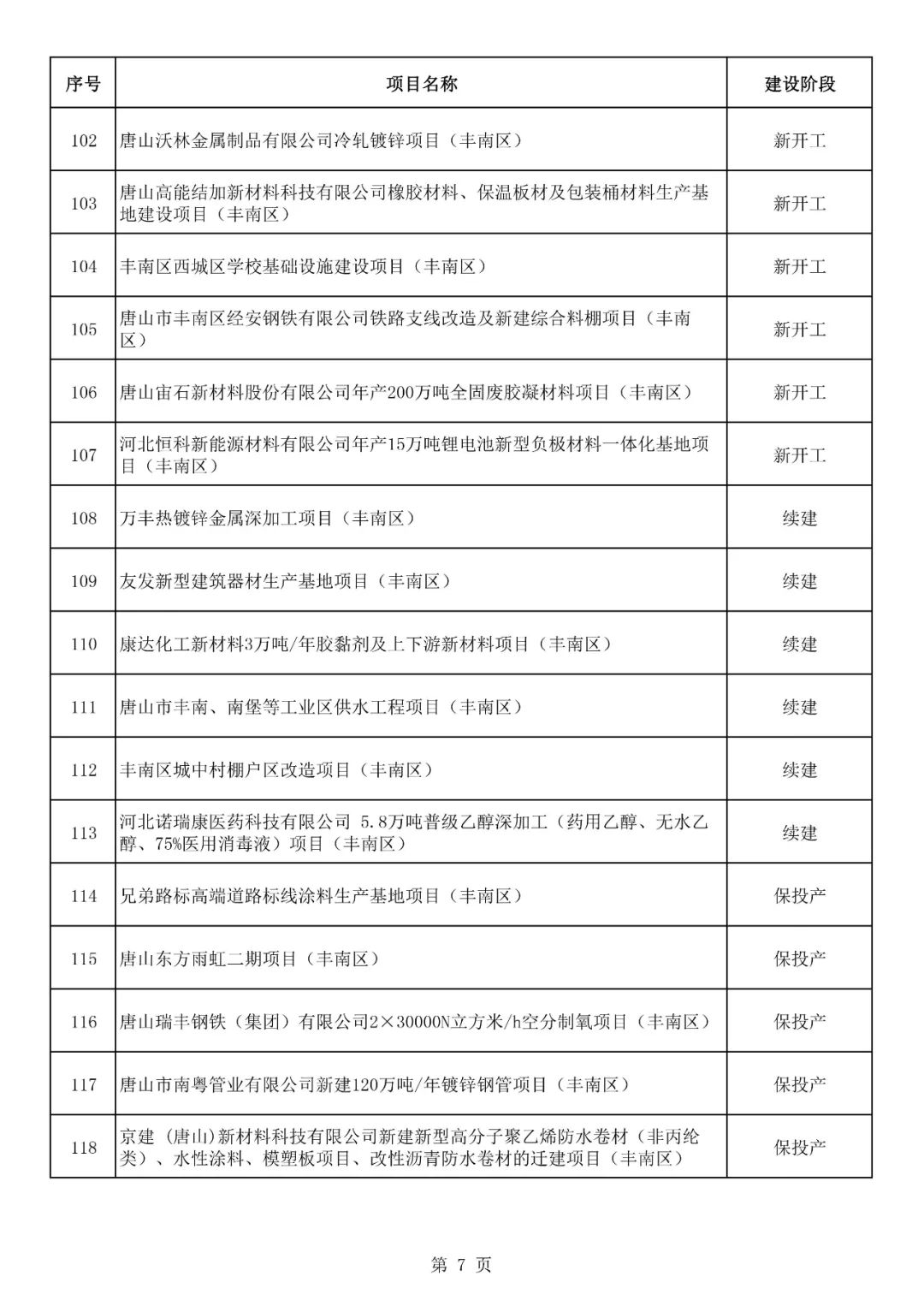 | 序号 | 项目名称 | 建设阶段 |
|---|---|---|
| 102 | 唐山沃林金属制品有限公司冷轧镀锌项目（丰南区） | 新开工 |
| 103 | 唐山高能结加新材料科技有限公司橡胶材料、保温板材及包装桶材料生产基地建设项目（丰南区） | 新开工 |
| 104 | 丰南区西城区学校基础设施建设项目（丰南区） | 新开工 |
| 105 | 唐山市丰南区经安钢铁有限公司铁路支线改造及新建综合料棚项目（丰南区） | 新开工 |
| 106 | 唐山宙石新材料股份有限公司年产200万吨全固废胶凝材料项目（丰南区） | 新开工 |
| 107 | 河北恒科新能源材料有限公司年产15万吨锂电池新型负极材料一体化基地项目（丰南区） | 新开工 |
| 108 | 万丰热镀锌金属深加工项目（丰南区） | 续建 |
| 109 | 友发新型建筑器材生产基地项目（丰南区） | 续建 |
| 110 | 康达化工新材料3万吨/年胶黏剂及上下游新材料项目（丰南区） | 续建 |
| 111 | 唐山市丰南、南堡等工业区供水工程项目（丰南区） | 续建 |
| 112 | 丰南区城中村棚户区改造项目（丰南区） | 续建 |
| 113 | 河北诺瑞康医药科技有限公司 5.8万吨普级乙醇深加工（药用乙醇、无水乙醇、75%医用消毒液）项目（丰南区） | 续建 |
| 114 | 兄弟路标高端道路标线涂料生产基地项目（丰南区） | 保投产 |
| 115 | 唐山东方雨虹二期项目（丰南区） | 保投产 |
| 116 | 唐山瑞丰钢铁（集团）有限公司2×30000N立方米/h空分制氧项目（丰南区） | 保投产 |
| 117 | 唐山市南粤管业有限公司新建120万吨/年镀锌钢管项目（丰南区） | 保投产 |
| 118 | 京建（唐山)新材料科技有限公司新建新型高分子聚乙烯防水卷材（非丙纶类）、水性涂料、模塑板项目、改性沥青防水卷材的迁建项目（丰南区） | 保投产 |

第 7 页